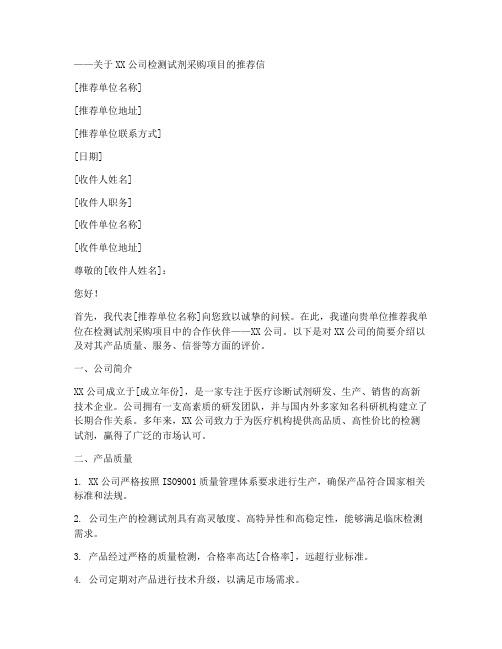 ——关于 XX 公司检测试剂采购项目的推荐信

[推荐单位名称]

[推荐单位地址]

[推荐单位联系方式]

[日期]

[收件人姓名]

[收件人职务]

[收件单位名称]

[收件单位地址]

尊敬的[收件人姓名]：

您好！

首先，我代表[推荐单位名称]向您致以诚挚的问候。在此，我谨向贵单位推荐我单位在检测试剂采购项目中的合作伙伴——XX 公司。以下是对 XX 公司的简要介绍以及对其产品质量、服务、信誉等方面的评价。

一、公司简介

XX 公司成立于[成立年份]，是一家专注于医疗诊断试剂研发、生产、销售的高新技术企业。公司拥有一支高素质的研发团队，并与国内外多家知名科研机构建立了长期合作关系。多年来，XX 公司致力于为医疗机构提供高品质、高性价比的检测试剂，赢得了广泛的市场认可。

二、产品质量

1. XX 公司严格按照 ISO9001 质量管理体系要求进行生产，确保产品符合国家相关标准和法规。

2. 公司生产的检测试剂具有高灵敏度、高特异性和高稳定性，能够满足临床检测需求。

3. 产品经过严格的质量检测，合格率高达[合格率]，远超行业标准。

4. 公司定期对产品进行技术升级，以满足市场需求。